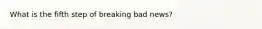 What is the fifth step of breaking bad news?